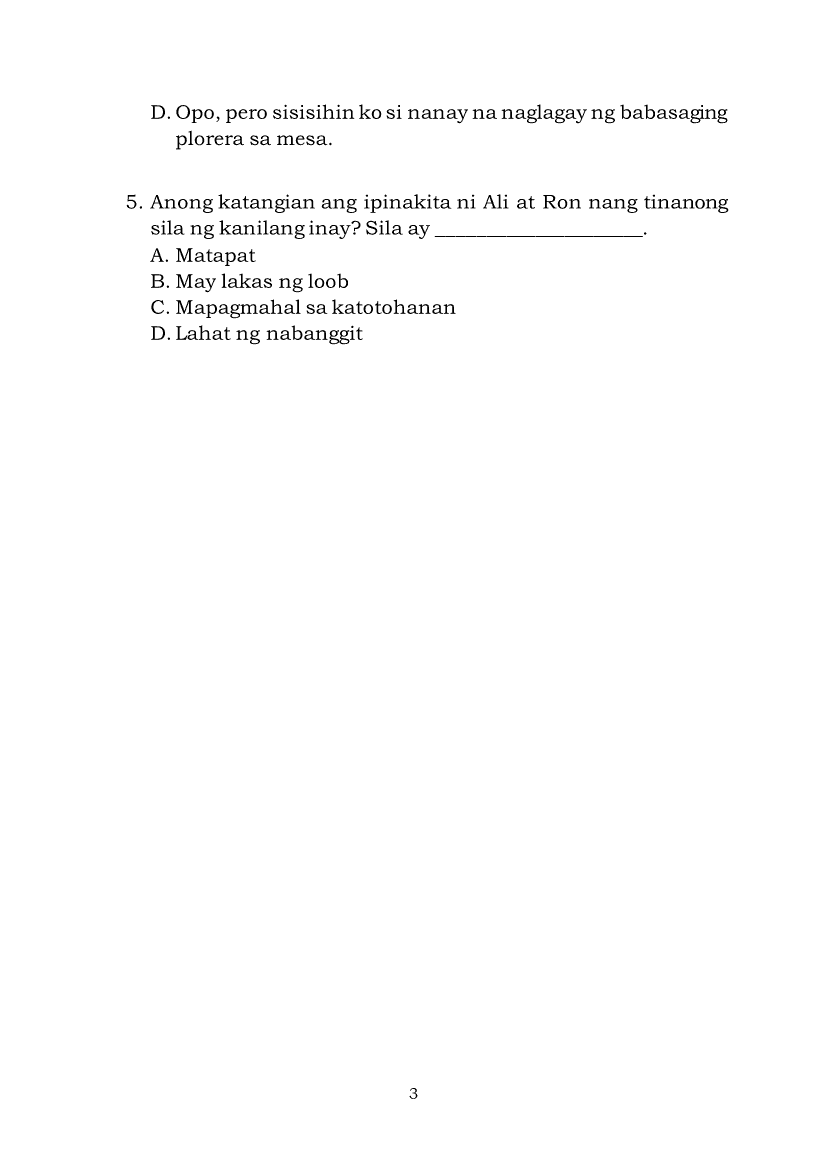 D. Opo, pero sisisihin ko si nanay na naglagay ng babasaging plorera sa mesa.

5. Anong katangian ang ipinakita ni Ali at Ron nang tinanong sila ng kanilang inay? Sila ay ____________________.
A. Matapat
B. May lakas ng loob
C. Mapagmahal sa katotohanan
D. Lahat ng nabanggit

3